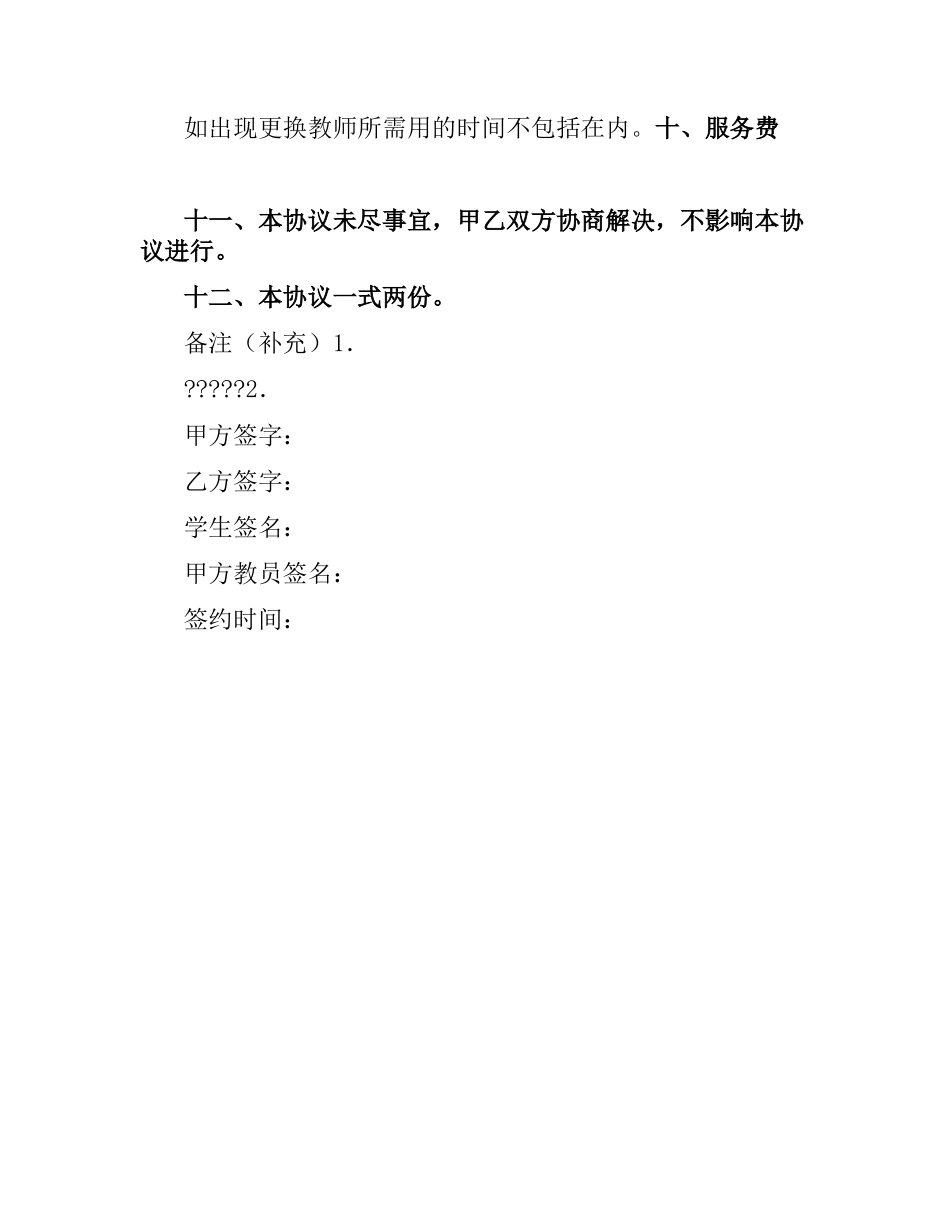 如出现更换教师所需用的时间不包括在内。十、服务费

十一、本协议未尽事宜，甲乙双方协商解决，不影响本协议进行。

十二、本协议一式两份。

备注（补充）1.

?????2.

甲方签字：

乙方签字：

学生签名：

甲方教员签名：

签约时间：